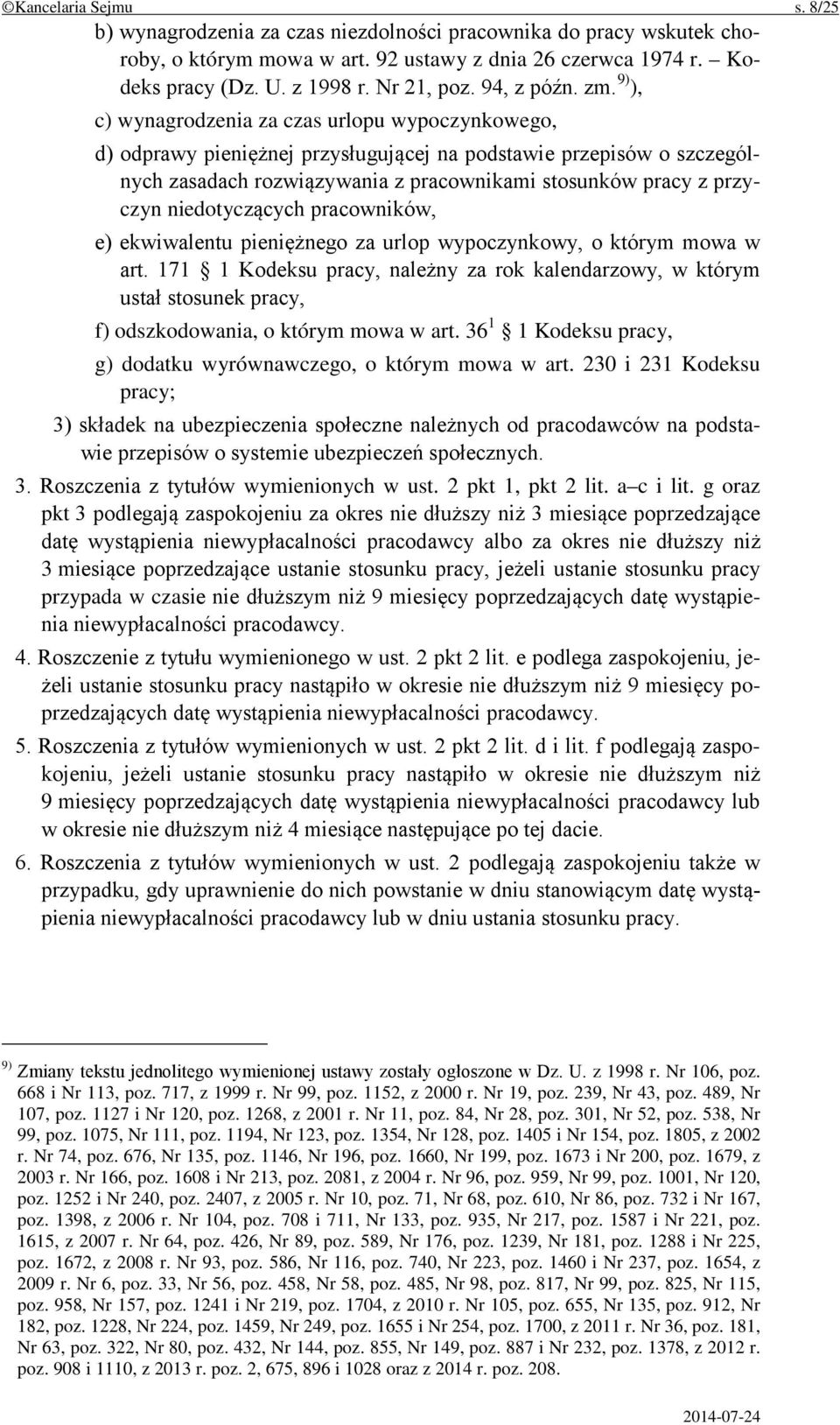 ©Kancelaria Sejmu s. 8/25

b) wynagrodzenia za czas niezdolności pracownika do pracy wskutek choroby, o którym mowa w art. 92 ustawy z dnia 26 czerwca 1974 r. – Kodeks pracy (Dz. U. z 1998 r. Nr 21, poz. 94, z późn. zm.$^{9)}$),

c) wynagrodzenia za czas urlopu wypoczynkowego,

d) odprawy pieniężnej przysługującej na podstawie przepisów o szczególnych zasadach rozwiązywania z pracownikami stosunków pracy z przyczyn niedotyczących pracowników,

e) ekwiwalentu pieniężnego za urlop wypoczynkowy, o którym mowa w art. 171 1 Kodeksu pracy, należny za rok kalendarzowy, w którym ustał stosunek pracy,

f) odszkodowania, o którym mowa w art. $36^1$ 1 Kodeksu pracy,

g) dodatku wyrównawczego, o którym mowa w art. 230 i 231 Kodeksu pracy;

3) składek na ubezpieczenia społeczne należnych od pracodawców na podstawie przepisów o systemie ubezpieczeń społecznych.

3. Roszczenia z tytułów wymienionych w ust. 2 pkt 1, pkt 2 lit. a–c i lit. g oraz pkt 3 podlegają zaspokojeniu za okres nie dłuższy niż 3 miesiące poprzedzające datę wystąpienia niewypłacalności pracodawcy albo za okres nie dłuższy niż 3 miesiące poprzedzające ustanie stosunku pracy, jeżeli ustanie stosunku pracy przypada w czasie nie dłuższym niż 9 miesięcy poprzedzających datę wystąpienia niewypłacalności pracodawcy.

4. Roszczenie z tytułu wymienionego w ust. 2 pkt 2 lit. e podlega zaspokojeniu, jeżeli ustanie stosunku pracy nastąpiło w okresie nie dłuższym niż 9 miesięcy poprzedzających datę wystąpienia niewypłacalności pracodawcy.

5. Roszczenia z tytułów wymienionych w ust. 2 pkt 2 lit. d i lit. f podlegają zaspokojeniu, jeżeli ustanie stosunku pracy nastąpiło w okresie nie dłuższym niż 9 miesięcy poprzedzających datę wystąpienia niewypłacalności pracodawcy lub w okresie nie dłuższym niż 4 miesiące następujące po tej dacie.

6. Roszczenia z tytułów wymienionych w ust. 2 podlegają zaspokojeniu także w przypadku, gdy uprawnienie do nich powstanie w dniu stanowiącym datę wystąpienia niewypłacalności pracodawcy lub w dniu ustania stosunku pracy.

$^{9)}$ Zmiany tekstu jednolitego wymienionej ustawy zostały ogłoszone w Dz. U. z 1998 r. Nr 106, poz. 668 i Nr 113, poz. 717, z 1999 r. Nr 99, poz. 1152, z 2000 r. Nr 19, poz. 239, Nr 43, poz. 489, Nr 107, poz. 1127 i Nr 120, poz. 1268, z 2001 r. Nr 11, poz. 84, Nr 28, poz. 301, Nr 52, poz. 538, Nr 99, poz. 1075, Nr 111, poz. 1194, Nr 123, poz. 1354, Nr 128, poz. 1405 i Nr 154, poz. 1805, z 2002 r. Nr 74, poz. 676, Nr 135, poz. 1146, Nr 196, poz. 1660, Nr 199, poz. 1673 i Nr 200, poz. 1679, z 2003 r. Nr 166, poz. 1608 i Nr 213, poz. 2081, z 2004 r. Nr 96, poz. 959, Nr 99, poz. 1001, Nr 120, poz. 1252 i Nr 240, poz. 2407, z 2005 r. Nr 10, poz. 71, Nr 68, poz. 610, Nr 86, poz. 732 i Nr 167, poz. 1398, z 2006 r. Nr 104, poz. 708 i 711, Nr 133, poz. 935, Nr 217, poz. 1587 i Nr 221, poz. 1615, z 2007 r. Nr 64, poz. 426, Nr 89, poz. 589, Nr 176, poz. 1239, Nr 181, poz. 1288 i Nr 225, poz. 1672, z 2008 r. Nr 93, poz. 586, Nr 116, poz. 740, Nr 223, poz. 1460 i Nr 237, poz. 1654, z 2009 r. Nr 6, poz. 33, Nr 56, poz. 458, Nr 58, poz. 485, Nr 98, poz. 817, Nr 99, poz. 825, Nr 115, poz. 958, Nr 157, poz. 1241 i Nr 219, poz. 1704, z 2010 r. Nr 105, poz. 655, Nr 135, poz. 912, Nr 182, poz. 1228, Nr 224, poz. 1459, Nr 249, poz. 1655 i Nr 254, poz. 1700, z 2011 r. Nr 36, poz. 181, Nr 63, poz. 322, Nr 80, poz. 432, Nr 144, poz. 855, Nr 149, poz. 887 i Nr 232, poz. 1378, z 2012 r. poz. 908 i 1110, z 2013 r. poz. 2, 675, 896 i 1028 oraz z 2014 r. poz. 208.

2014-07-24